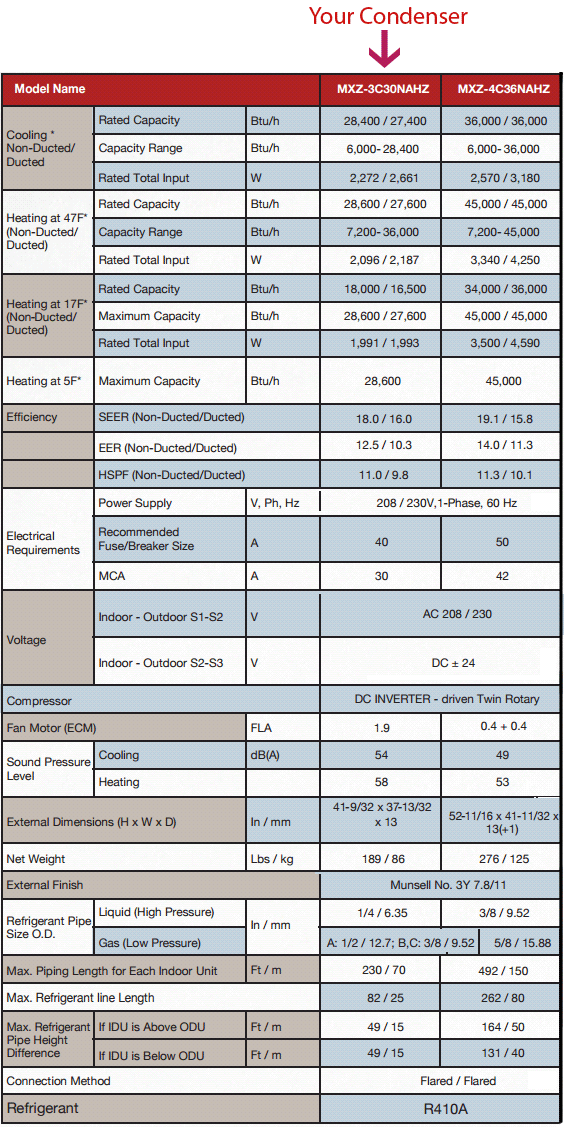 Your Condenser

| Model Name | | | MXZ-3C30NAHZ | MXZ-4C36NAHZ |
|---|---|---|---|---|
| Cooling * Non-Ducted/ Ducted | Rated Capacity | Btu/h | 28,400 / 27,400 | 36,000 / 36,000 |
| | Capacity Range | Btu/h | 6,000- 28,400 | 6,000- 36,000 |
| | Rated Total Input | W | 2,272 / 2,661 | 2,570 / 3,180 |
| Heating at 47F* (Non-Ducted/ Ducted) | Rated Capacity | Btu/h | 28,600 / 27,600 | 45,000 / 45,000 |
| | Capacity Range | Btu/h | 7,200- 36,000 | 7,200- 45,000 |
| | Rated Total Input | W | 2,096 / 2,187 | 3,340 / 4,250 |
| Heating at 17F* (Non-Ducted/ Ducted) | Rated Capacity | Btu/h | 18,000 / 16,500 | 34,000 / 36,000 |
| | Maximum Capacity | Btu/h | 28,600 / 27,600 | 45,000 / 45,000 |
| | Rated Total Input | W | 1,991 / 1,993 | 3,500 / 4,590 |
| Heating at 5F* | Maximum Capacity | Btu/h | 28,600 | 45,000 |
| Efficiency | SEER (Non-Ducted/Ducted) | | 18.0 / 16.0 | 19.1 / 15.8 |
| | EER (Non-Ducted/Ducted) | | 12.5 / 10.3 | 14.0 / 11.3 |
| | HSPF (Non-Ducted/Ducted) | | 11.0 / 9.8 | 11.3 / 10.1 |
| Electrical Requirements | Power Supply | V, Ph, Hz | 208 / 230V,1-Phase, 60 Hz | |
| | Recommended Fuse/Breaker Size | A | 40 | 50 |
| | MCA | A | 30 | 42 |
| Voltage | Indoor - Outdoor S1-S2 | V | AC 208 / 230 | |
| | Indoor - Outdoor S2-S3 | V | DC ± 24 | |
| Compressor | | | DC INVERTER - driven Twin Rotary | |
| Fan Motor (ECM) | | FLA | 1.9 | 0.4 + 0.4 |
| Sound Pressure Level | Cooling | dB(A) | 54 | 49 |
| | Heating | | 58 | 53 |
| External Dimensions (H x W x D) | | In / mm | 41-9/32 x 37-13/32 x 13 | 52-11/16 x 41-11/32 x 13(+1) |
| Net Weight | | Lbs / kg | 189 / 86 | 276 / 125 |
| External Finish | | | Munsell No. 3Y 7.8/11 | |
| Refrigerant Pipe Size O.D. | Liquid (High Pressure) | In / mm | 1/4 / 6.35 | 3/8 / 9.52 |
| | Gas (Low Pressure) | | A: 1/2 / 12.7; B,C: 3/8 / 9.52 | 5/8 / 15.88 |
| Max. Piping Length for Each Indoor Unit | | Ft / m | 230 / 70 | 492 / 150 |
| Max. Refrigerant line Length | | | 82 / 25 | 262 / 80 |
| Max. Refrigerant Pipe Height Difference | If IDU is Above ODU | Ft / m | 49 / 15 | 164 / 50 |
| | If IDU is Below ODU | Ft / m | 49 / 15 | 131 / 40 |
| Connection Method | | | Flared / Flared | |
| Refrigerant | | | R410A | |